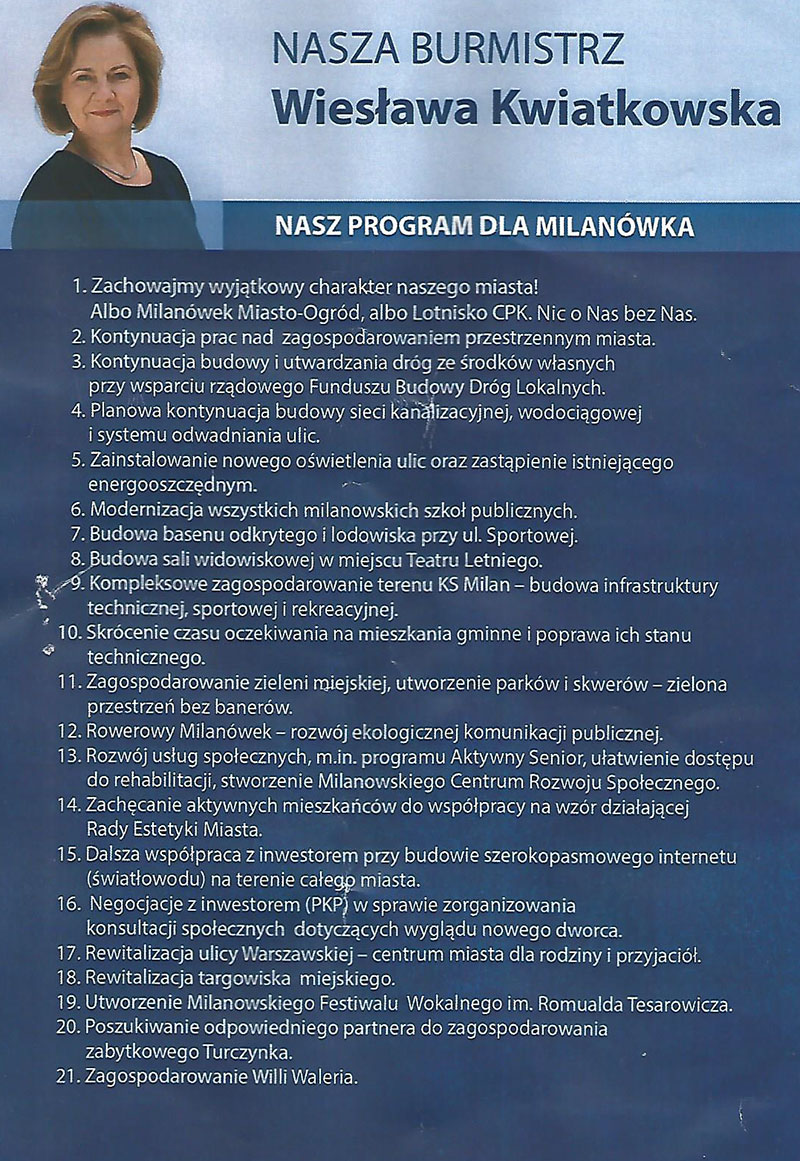 NASZA BURMISTRZ
Wiesława Kwiatkowska

NASZ PROGRAM DLA MILANÓWKA

1. Zachowajmy wyjątkowy charakter naszego miasta! Albo Milanówek Miasto-Ogród, albo Lotnisko CPK. Nic o Nas bez Nas.
2. Kontynuacja prac nad zagospodarowaniem przestrzennym miasta.
3. Kontynuacja budowy i utwardzania dróg ze środków własnych przy wsparciu rządowego Funduszu Budowy Dróg Lokalnych.
4. Planowa kontynuacja budowy sieci kanalizacyjnej, wodociągowej i systemu odwadniania ulic.
5. Zainstalowanie nowego oświetlenia ulic oraz zastąpienie istniejącego energooszczędnym.
6. Modernizacja wszystkich milanowskich szkół publicznych.
7. Budowa basenu odkrytego i lodowiska przy ul. Sportowej.
8. Budowa sali widowiskowej w miejscu Teatru Letniego.
9. Kompleksowe zagospodarowanie terenu KS Milan – budowa infrastruktury technicznej, sportowej i rekreacyjnej.
10. Skrócenie czasu oczekiwania na mieszkania gminne i poprawa ich stanu technicznego.
11. Zagospodarowanie zieleni miejskiej, utworzenie parków i skwerów – zielona przestrzeń bez banerów.
12. Rowerowy Milanówek – rozwój ekologicznej komunikacji publicznej.
13. Rozwój usług społecznych, m.in. programu Aktywny Senior, ułatwienie dostępu do rehabilitacji, stworzenie Milanowskiego Centrum Rozwoju Społecznego.
14. Zachęcanie aktywnych mieszkańców do współpracy na wzór działającej Rady Estetyki Miasta.
15. Dalsza współpraca z inwestorem przy budowie szerokopasmowego internetu (światłowodu) na terenie całego miasta.
16. Negocjacje z inwestorem (PKP) w sprawie zorganizowania konsultacji społecznych dotyczących wyglądu nowego dworca.
17. Rewitalizacja ulicy Warszawskiej – centrum miasta dla rodziny i przyjaciół.
18. Rewitalizacja targowiska miejskiego.
19. Utworzenie Milanowskiego Festiwalu Wokalnego im. Romualda Tesarowicza.
20. Poszukiwanie odpowiedniego partnera do zagospodarowania zabytkowego Turczynka.
21. Zagospodarowanie Willi Waleria.